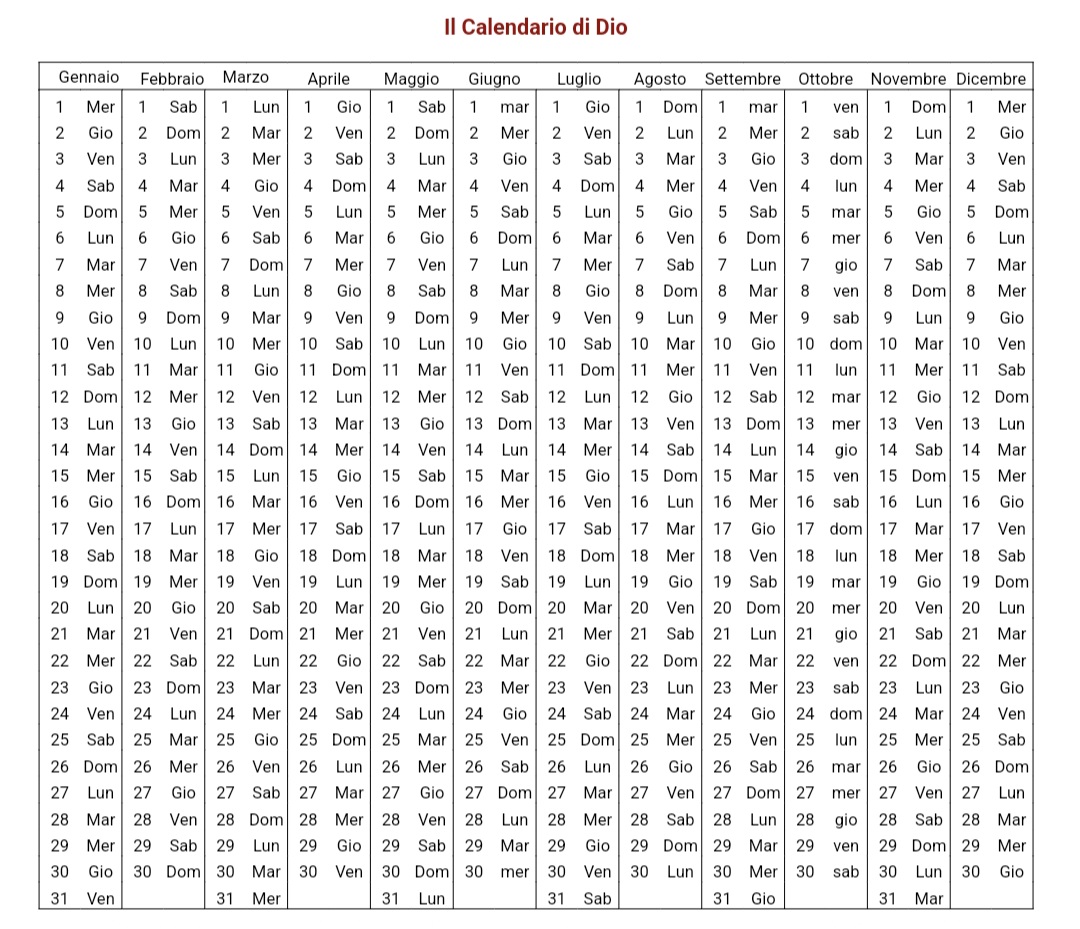 Il Calendario di Dio

| Gennaio | | Febbraio | | Marzo | | Aprile | | Maggio | | Giugno | | Luglio | | Agosto | | Settembre | | Ottobre | | Novembre | | Dicembre | |
|---|---|---|---|---|---|---|---|---|---|---|---|---|---|---|---|---|---|---|---|---|---|---|---|
| 1 | Mer | 1 | Sab | 1 | Lun | 1 | Gio | 1 | Sab | 1 | mar | 1 | Gio | 1 | Dom | 1 | mar | 1 | ven | 1 | Dom | 1 | Mer |
| 2 | Gio | 2 | Dom | 2 | Mar | 2 | Ven | 2 | Dom | 2 | Mer | 2 | Ven | 2 | Lun | 2 | Mer | 2 | sab | 2 | Lun | 2 | Gio |
| 3 | Ven | 3 | Lun | 3 | Mer | 3 | Sab | 3 | Lun | 3 | Gio | 3 | Sab | 3 | Mar | 3 | Gio | 3 | dom | 3 | Mar | 3 | Ven |
| 4 | Sab | 4 | Mar | 4 | Gio | 4 | Dom | 4 | Mar | 4 | Ven | 4 | Dom | 4 | Mer | 4 | Ven | 4 | lun | 4 | Mer | 4 | Sab |
| 5 | Dom | 5 | Mer | 5 | Ven | 5 | Lun | 5 | Mer | 5 | Sab | 5 | Lun | 5 | Gio | 5 | Sab | 5 | mar | 5 | Gio | 5 | Dom |
| 6 | Lun | 6 | Gio | 6 | Sab | 6 | Mar | 6 | Gio | 6 | Dom | 6 | Mar | 6 | Ven | 6 | Dom | 6 | mer | 6 | Ven | 6 | Lun |
| 7 | Mar | 7 | Ven | 7 | Dom | 7 | Mer | 7 | Ven | 7 | Lun | 7 | Mer | 7 | Sab | 7 | Lun | 7 | gio | 7 | Sab | 7 | Mar |
| 8 | Mer | 8 | Sab | 8 | Lun | 8 | Gio | 8 | Sab | 8 | Mar | 8 | Gio | 8 | Dom | 8 | Mar | 8 | ven | 8 | Dom | 8 | Mer |
| 9 | Gio | 9 | Dom | 9 | Mar | 9 | Ven | 9 | Dom | 9 | Mer | 9 | Ven | 9 | Lun | 9 | Mer | 9 | sab | 9 | Lun | 9 | Gio |
| 10 | Ven | 10 | Lun | 10 | Mer | 10 | Sab | 10 | Lun | 10 | Gio | 10 | Sab | 10 | Mar | 10 | Gio | 10 | dom | 10 | Mar | 10 | Ven |
| 11 | Sab | 11 | Mar | 11 | Gio | 11 | Dom | 11 | Mar | 11 | Ven | 11 | Dom | 11 | Mer | 11 | Ven | 11 | lun | 11 | Mer | 11 | Sab |
| 12 | Dom | 12 | Mer | 12 | Ven | 12 | Lun | 12 | Mer | 12 | Sab | 12 | Lun | 12 | Gio | 12 | Sab | 12 | mar | 12 | Gio | 12 | Dom |
| 13 | Lun | 13 | Gio | 13 | Sab | 13 | Mar | 13 | Gio | 13 | Dom | 13 | Mar | 13 | Ven | 13 | Dom | 13 | mer | 13 | Ven | 13 | Lun |
| 14 | Mar | 14 | Ven | 14 | Dom | 14 | Mer | 14 | Ven | 14 | Lun | 14 | Mer | 14 | Sab | 14 | Lun | 14 | gio | 14 | Sab | 14 | Mar |
| 15 | Mer | 15 | Sab | 15 | Lun | 15 | Gio | 15 | Sab | 15 | Mar | 15 | Gio | 15 | Dom | 15 | Mar | 15 | ven | 15 | Dom | 15 | Mer |
| 16 | Gio | 16 | Dom | 16 | Mar | 16 | Ven | 16 | Dom | 16 | Mer | 16 | Ven | 16 | Lun | 16 | Mer | 16 | sab | 16 | Lun | 16 | Gio |
| 17 | Ven | 17 | Lun | 17 | Mer | 17 | Sab | 17 | Lun | 17 | Gio | 17 | Sab | 17 | Mar | 17 | Gio | 17 | dom | 17 | Mar | 17 | Ven |
| 18 | Sab | 18 | Mar | 18 | Gio | 18 | Dom | 18 | Mar | 18 | Ven | 18 | Dom | 18 | Mer | 18 | Ven | 18 | lun | 18 | Mer | 18 | Sab |
| 19 | Dom | 19 | Mer | 19 | Ven | 19 | Lun | 19 | Mer | 19 | Sab | 19 | Lun | 19 | Gio | 19 | Sab | 19 | mar | 19 | Gio | 19 | Dom |
| 20 | Lun | 20 | Gio | 20 | Sab | 20 | Mar | 20 | Gio | 20 | Dom | 20 | Mar | 20 | Ven | 20 | Dom | 20 | mer | 20 | Ven | 20 | Lun |
| 21 | Mar | 21 | Ven | 21 | Dom | 21 | Mer | 21 | Ven | 21 | Lun | 21 | Mer | 21 | Sab | 21 | Lun | 21 | gio | 21 | Sab | 21 | Mar |
| 22 | Mer | 22 | Sab | 22 | Lun | 22 | Gio | 22 | Sab | 22 | Mar | 22 | Gio | 22 | Dom | 22 | Mar | 22 | ven | 22 | Dom | 22 | Mer |
| 23 | Gio | 23 | Dom | 23 | Mar | 23 | Ven | 23 | Dom | 23 | Mer | 23 | Ven | 23 | Lun | 23 | Mer | 23 | sab | 23 | Lun | 23 | Gio |
| 24 | Ven | 24 | Lun | 24 | Mer | 24 | Sab | 24 | Lun | 24 | Gio | 24 | Sab | 24 | Mar | 24 | Gio | 24 | dom | 24 | Mar | 24 | Ven |
| 25 | Sab | 25 | Mar | 25 | Gio | 25 | Dom | 25 | Mar | 25 | Ven | 25 | Dom | 25 | Mer | 25 | Ven | 25 | lun | 25 | Mer | 25 | Sab |
| 26 | Dom | 26 | Mer | 26 | Ven | 26 | Lun | 26 | Mer | 26 | Sab | 26 | Lun | 26 | Gio | 26 | Sab | 26 | mar | 26 | Gio | 26 | Dom |
| 27 | Lun | 27 | Gio | 27 | Sab | 27 | Mar | 27 | Gio | 27 | Dom | 27 | Mar | 27 | Ven | 27 | Dom | 27 | mer | 27 | Ven | 27 | Lun |
| 28 | Mar | 28 | Ven | 28 | Dom | 28 | Mer | 28 | Ven | 28 | Lun | 28 | Mer | 28 | Sab | 28 | Lun | 28 | gio | 28 | Sab | 28 | Mar |
| 29 | Mer | 29 | Sab | 29 | Lun | 29 | Gio | 29 | Sab | 29 | Mar | 29 | Gio | 29 | Dom | 29 | Mar | 29 | ven | 29 | Dom | 29 | Mer |
| 30 | Gio | 30 | Dom | 30 | Mar | 30 | Ven | 30 | Dom | 30 | mer | 30 | Ven | 30 | Lun | 30 | Mer | 30 | sab | 30 | Lun | 30 | Gio |
| 31 | Ven | | | 31 | Mer | | | 31 | Lun | | | 31 | Sab | | | 31 | Gio | | | 31 | Mar | | |